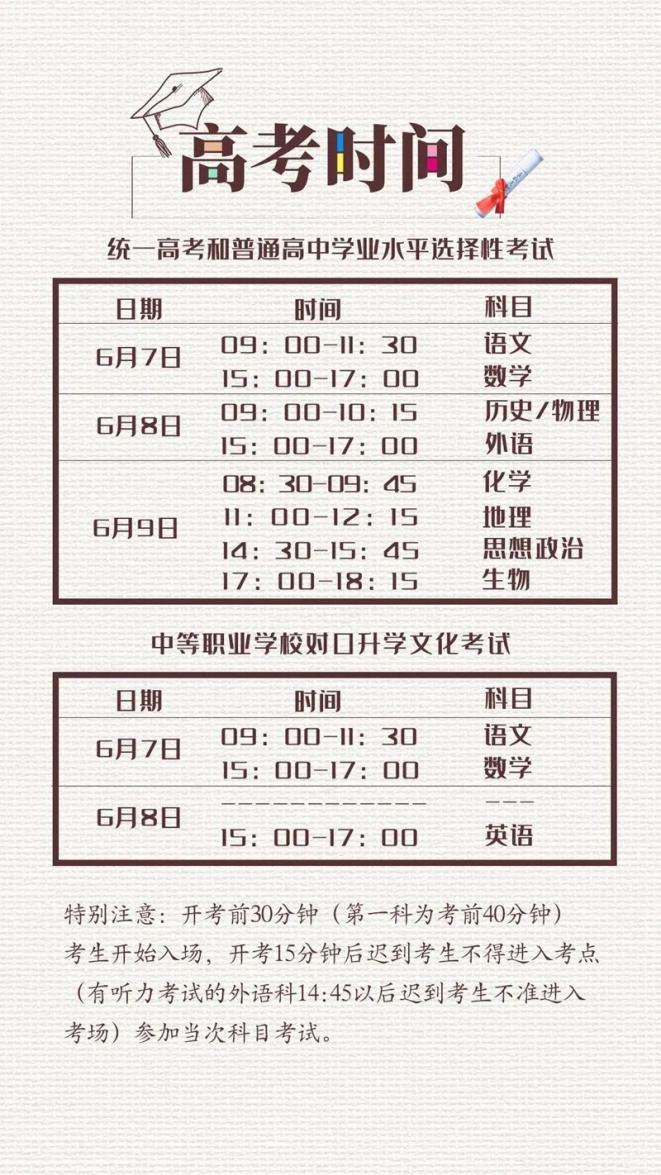 高考时间

统一高考和普通高中学业水平选择性考试

| 日期 | 时间 | 科目 |
|---|---|---|
| 6月7日 | 09：00-11：30 | 语文 |
| | 15：00-17：00 | 数学 |
| 6月8日 | 09：00-10：15 | 历史/物理 |
| | 15：00-17：00 | 外语 |
| 6月9日 | 08：30-09：45 | 化学 |
| | 11：00-12：15 | 地理 |
| | 14：30-15：45 | 思想政治 |
| | 17：00-18：15 | 生物 |

中等职业学校对口升学文化考试

| 日期 | 时间 | 科目 |
|---|---|---|
| 6月7日 | 09：00-11：30 | 语文 |
| | 15：00-17：00 | 数学 |
| 6月8日 | ------------ | --- |
| | 15：00-17：00 | 英语 |

特别注意：开考前30分钟（第一科为考前40分钟）考生开始入场，开考15分钟后迟到考生不得进入考点（有听力考试的外语科14:45以后迟到考生不准进入考场）参加当次科目考试。